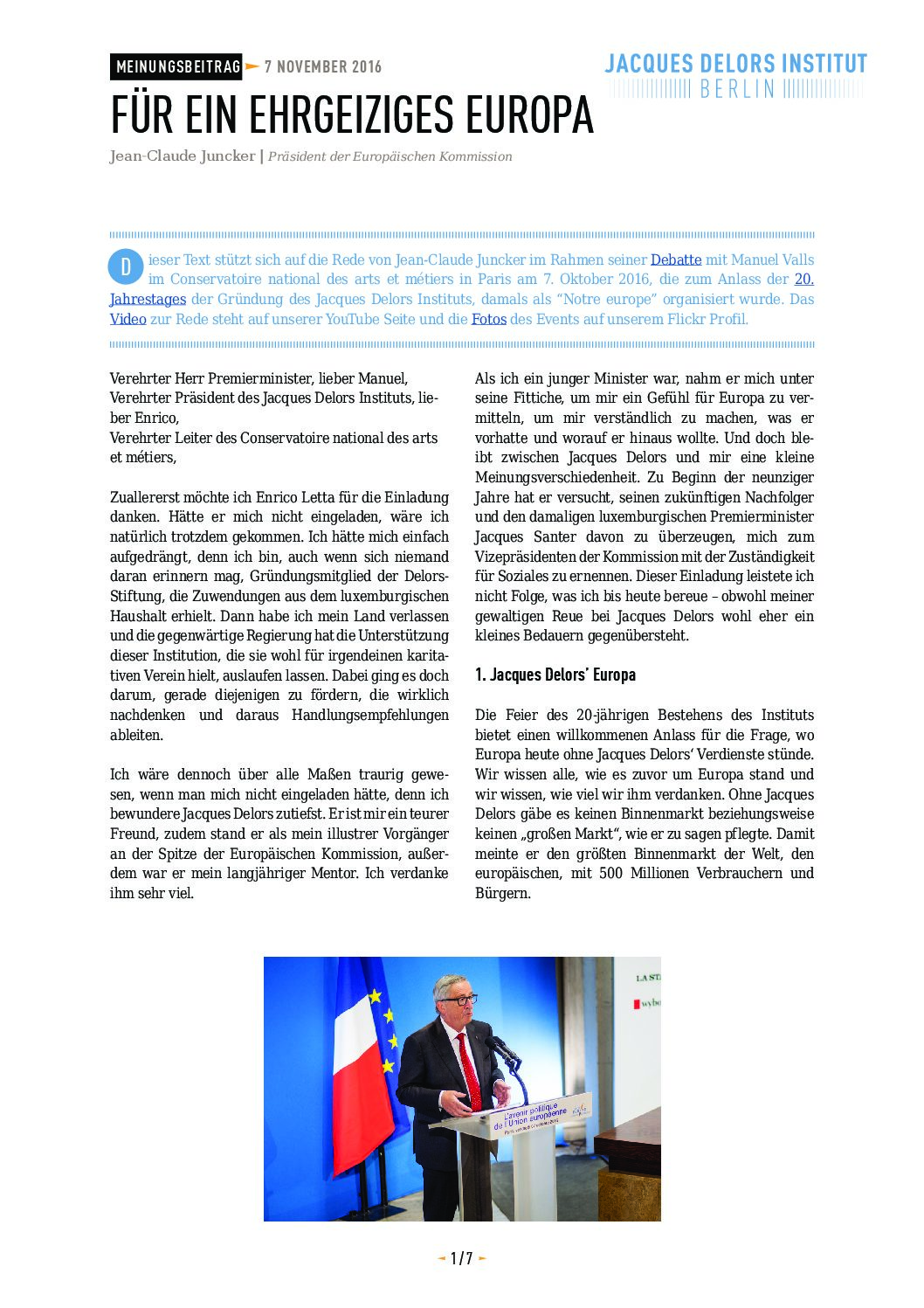 MEINUNGSBEITRAG 7 NOVEMBER 2016

JACQUES DELORS INSTITUT BERLIN

FÜR EIN EHRGEIZIGES EUROPA

Jean-Claude Juncker | Präsident der Europäischen Kommission

Dieser Text stützt sich auf die Rede von Jean-Claude Juncker im Rahmen seiner Debatte mit Manuel Valls im Conservatoire national des arts et métiers in Paris am 7. Oktober 2016, die zum Anlass der 20. Jahrestages der Gründung des Jacques Delors Instituts, damals als "Notre europe" organisiert wurde. Das Video zur Rede steht auf unserer YouTube Seite und die Fotos des Events auf unserem Flickr Profil.

Verehrter Herr Premierminister, lieber Manuel,
Verehrter Präsident des Jacques Delors Instituts, lieber Enrico,
Verehrter Leiter des Conservatoire national des arts et métiers,

Zuallererst möchte ich Enrico Letta für die Einladung danken. Hätte er mich nicht eingeladen, wäre ich natürlich trotzdem gekommen. Ich hätte mich einfach aufgedrängt, denn ich bin, auch wenn sich niemand daran erinnern mag, Gründungsmitglied der Delors-Stiftung, die Zuwendungen aus dem luxemburgischen Haushalt erhielt. Dann habe ich mein Land verlassen und die gegenwärtige Regierung hat die Unterstützung dieser Institution, die sie wohl für irgendeinen karitativen Verein hielt, auslaufen lassen. Dabei ging es doch darum, gerade diejenigen zu fördern, die wirklich nachdenken und daraus Handlungsempfehlungen ableiten.

Ich wäre dennoch über alle Maßen traurig gewesen, wenn man mich nicht eingeladen hätte, denn ich bewundere Jacques Delors zutiefst. Er ist mir ein teurer Freund, zudem stand er als mein illustrer Vorgänger an der Spitze der Europäischen Kommission, außerdem war er mein langjähriger Mentor. Ich verdanke ihm sehr viel.

Als ich ein junger Minister war, nahm er mich unter seine Fittiche, um mir ein Gefühl für Europa zu vermitteln, um mir verständlich zu machen, was er vorhatte und worauf er hinaus wollte. Und doch bleibt zwischen Jacques Delors und mir eine kleine Meinungsverschiedenheit. Zu Beginn der neunziger Jahre hat er versucht, seinen zukünftigen Nachfolger und den damaligen luxemburgischen Premierminister Jacques Santer davon zu überzeugen, mich zum Vizepräsidenten der Kommission mit der Zuständigkeit für Soziales zu ernennen. Dieser Einladung leistete ich nicht Folge, was ich bis heute bereue – obwohl meiner gewaltigen Reue bei Jacques Delors wohl eher ein kleines Bedauern gegenübersteht.

1. Jacques Delors' Europa

Die Feier des 20-jährigen Bestehens des Instituts bietet einen willkommenen Anlass für die Frage, wo Europa heute ohne Jacques Delors' Verdienste stünde. Wir wissen alle, wie es zuvor um Europa stand und wir wissen, wie viel wir ihm verdanken. Ohne Jacques Delors gäbe es keinen Binnenmarkt beziehungsweise keinen „großen Markt", wie er zu sagen pflegte. Damit meinte er den größten Binnenmarkt der Welt, den europäischen, mit 500 Millionen Verbrauchern und Bürgern.

L'avenir politique de l'Union européenne

1/7